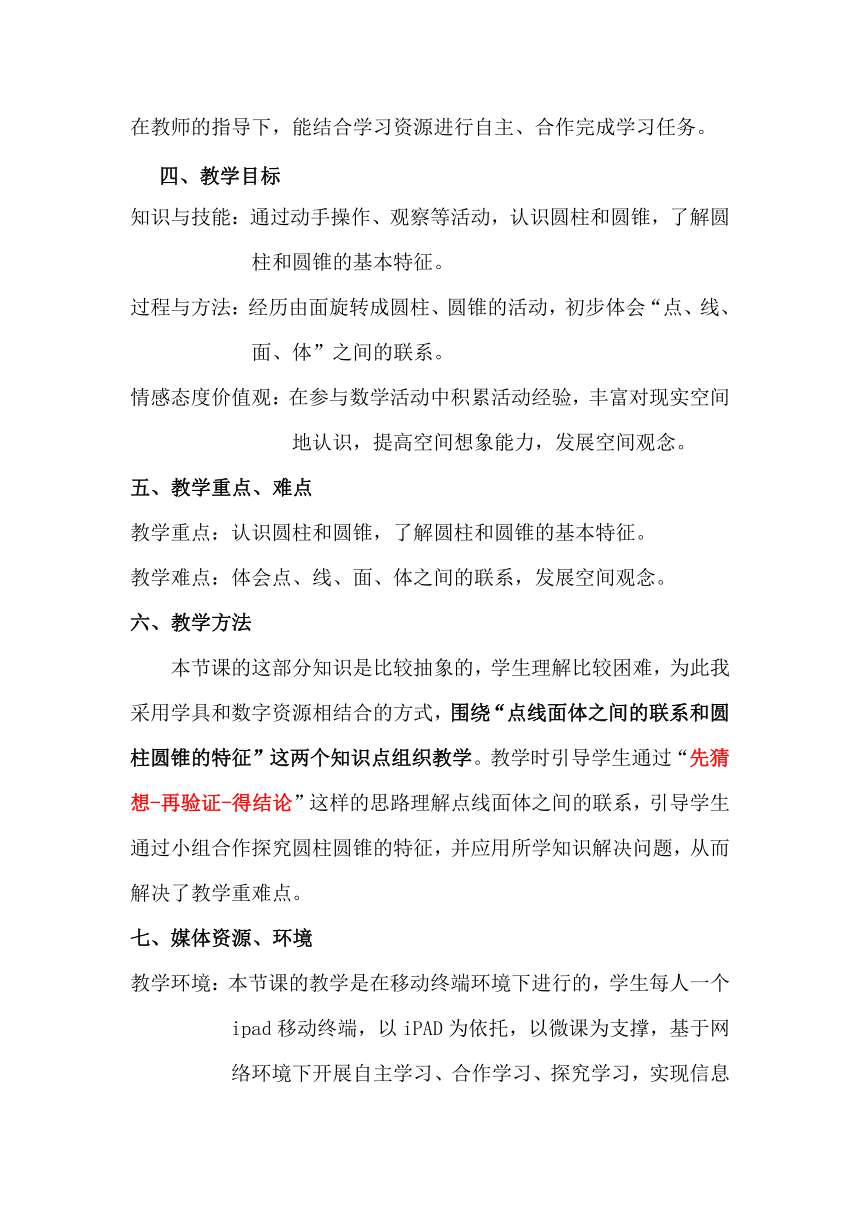 在教师的指导下，能结合学习资源进行自主、合作完成学习任务。

四、教学目标

知识与技能：通过动手操作、观察等活动，认识圆柱和圆锥，了解圆柱和圆锥的基本特征。

过程与方法：经历由面旋转成圆柱、圆锥的活动，初步体会“点、线、面、体”之间的联系。

情感态度价值观：在参与数学活动中积累活动经验，丰富对现实空间地认识，提高空间想象能力，发展空间观念。

五、教学重点、难点

教学重点：认识圆柱和圆锥，了解圆柱和圆锥的基本特征。

教学难点：体会点、线、面、体之间的联系，发展空间观念。

六、教学方法

本节课的这部分知识是比较抽象的，学生理解比较困难，为此我采用学具和数字资源相结合的方式，围绕“点线面体之间的联系和圆柱圆锥的特征”这两个知识点组织教学。教学时引导学生通过“先猜想-再验证-得结论”这样的思路理解点线面体之间的联系，引导学生通过小组合作探究圆柱圆锥的特征，并应用所学知识解决问题，从而解决了教学重难点。

七、媒体资源、环境

教学环境：本节课的教学是在移动终端环境下进行的，学生每人一个ipad移动终端，以iPAD为依托，以微课为支撑，基于网络环境下开展自主学习、合作学习、探究学习，实现信息